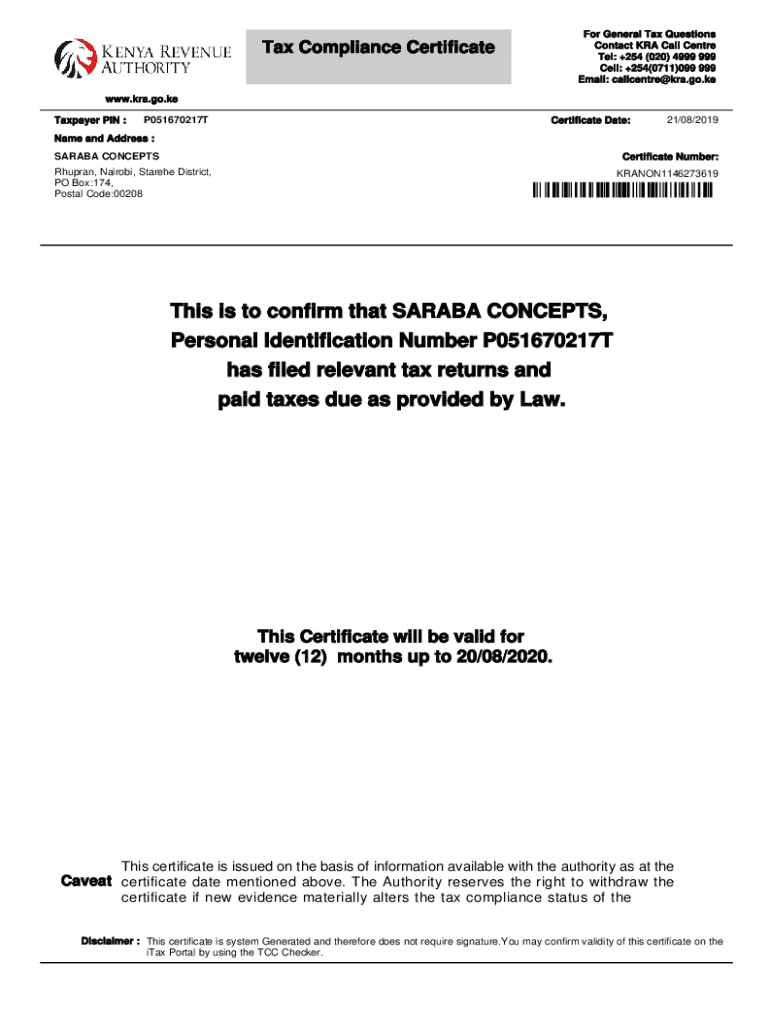 KENYA REVENUE AUTHORITY

Tax Compliance Certificate

For General Tax Questions
Contact KRA Call Centre
Tel: +254 (020) 4999 999
Cell: +254(0711)099 999
Email: callcentre@kra.go.ke

www.kra.go.ke

Taxpayer PIN : P051670217T

Certificate Date: 21/08/2019

Name and Address :

SARABA CONCEPTS
Rhupran, Nairobi, Starehe District,
PO Box:174,
Postal Code:00208

Certificate Number:
KRANON1146273619

This is to confirm that SARABA CONCEPTS, Personal Identification Number P051670217T has filed relevant tax returns and paid taxes due as provided by Law.

This Certificate will be valid for twelve (12) months up to 20/08/2020.

Caveat This certificate is issued on the basis of information available with the authority as at the certificate date mentioned above. The Authority reserves the right to withdraw the certificate if new evidence materially alters the tax compliance status of the

Disclaimer : This certificate is system Generated and therefore does not require signature.You may confirm validity of this certificate on the iTax Portal by using the TCC Checker.